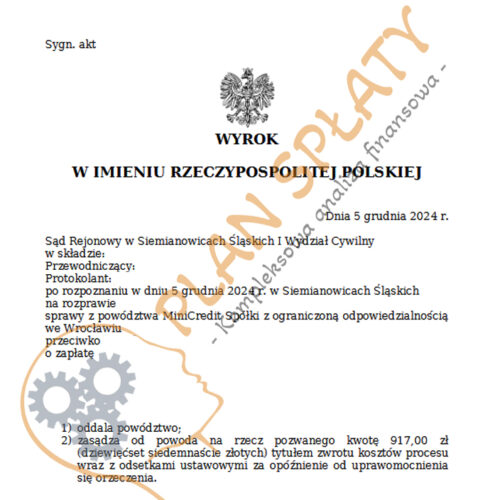 Sygn. akt

WYROK

W IMIENIU RZECZYPOSPOLITEJ POLSKIEJ

Dnia 5 grudnia 2024 r.

Sąd Rejonowy w Siemianowicach Śląskich I Wydział Cywilny
w składzie:
Przewodniczący:
Protokolant:
po rozpoznaniu w dniu 5 grudnia 2024 r. w Siemianowicach Śląskich
na rozprawie
sprawy z powództwa MiniCredit Spółki z ograniczoną odpowiedzialnością we Wrocławiu
przeciwko
o zapłatę

1) oddala powództwo;
2) zasądza od powoda na rzecz pozwanego kwotę 917,00 zł (dziewięćset siedemnaście złotych) tytułem zwrotu kosztów procesu wraz z odsetkami ustawowymi za opóźnienie od uprawomocnienia się orzeczenia.

PLAN SPŁATY
- Kompleksowa analiza finansowa -